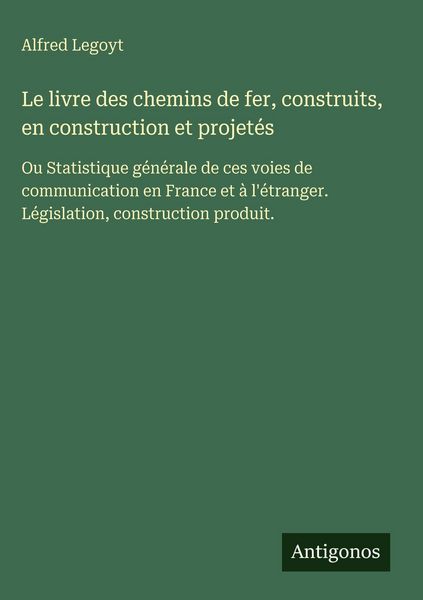 Alfred Legoyt

Le livre des chemins de fer, construits, en construction et projetés

Ou Statistique générale de ces voies de communication en France et à l'étranger. Législation, construction produit.

Antigonos